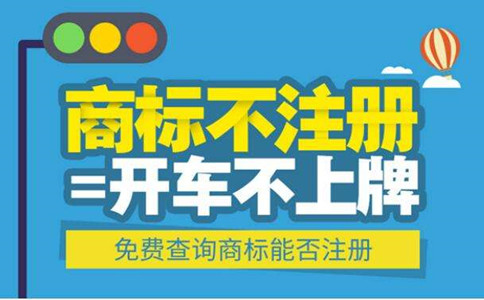 商标不注册
=开车不上牌

免费查询商标能否注册